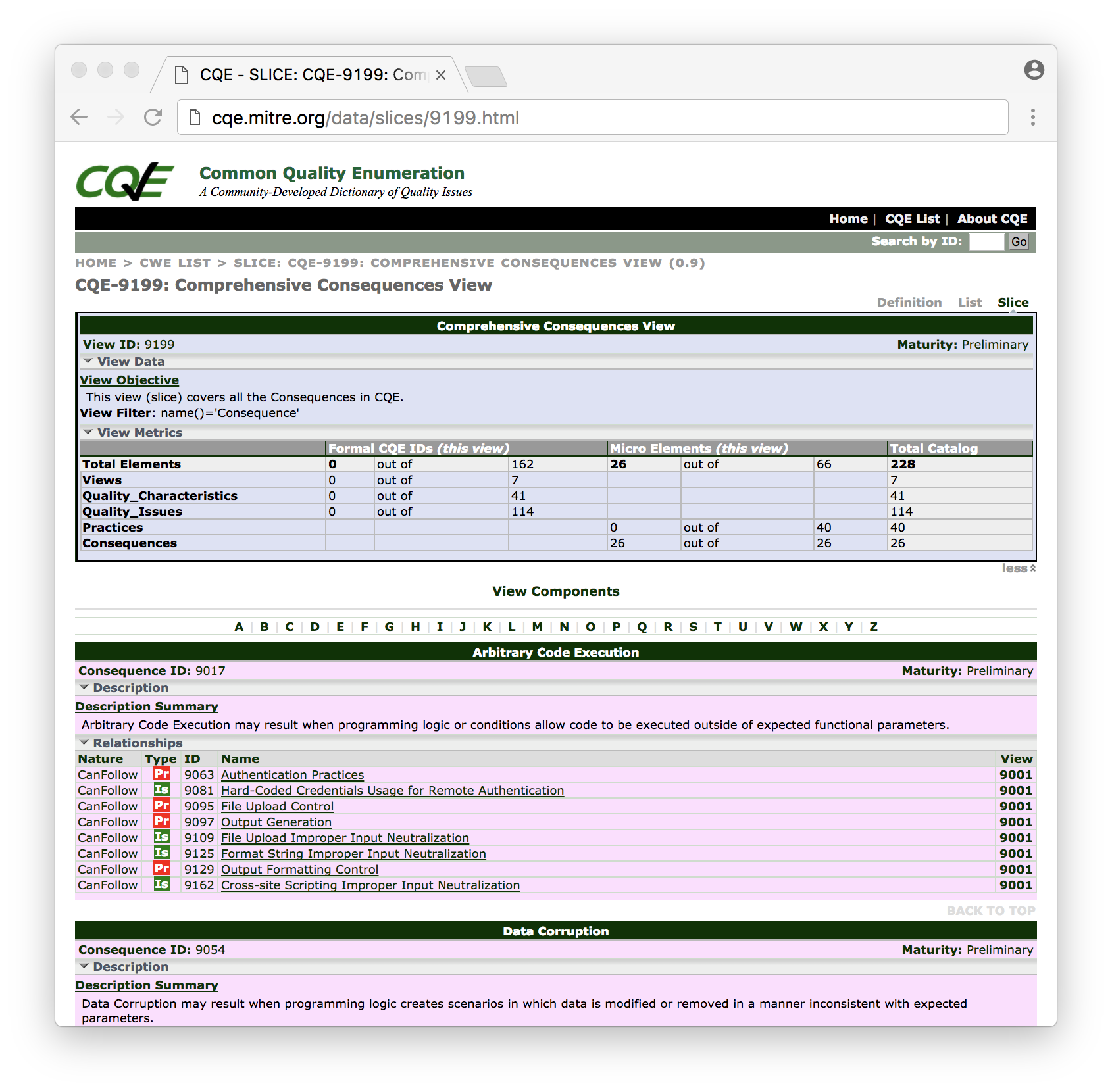 CQE - SLICE: CQE-9199: Com ×

cqe.mitre.org/data/slices/9199.html

CQE

Common Quality Enumeration
A Community-Developed Dictionary of Quality Issues

Home | CQE List | About CQE

Search by ID: Go

HOME > CWE LIST > SLICE: CQE-9199: COMPREHENSIVE CONSEQUENCES VIEW (0.9)

CQE-9199: Comprehensive Consequences View

Definition List Slice

Comprehensive Consequences View

View ID: 9199 Maturity: Preliminary

View Data

View Objective

This view (slice) covers all the Consequences in CQE.

View Filter: name()='Consequence'

View Metrics

| | Formal CQE IDs (this view) | | | Micro Elements (this view) | | | Total Catalog |
|---|---|---|---|---|---|---|---|
| Total Elements | 0 | out of | 162 | 26 | out of | 66 | 228 |
| Views | 0 | out of | 7 | | | | 7 |
| Quality_Characteristics | 0 | out of | 41 | | | | 41 |
| Quality_Issues | 0 | out of | 114 | | | | 114 |
| Practices | | | | 0 | out of | 40 | 40 |
| Consequences | | | | 26 | out of | 26 | 26 |

less

View Components

A | B | C | D | E | F | G | H | I | J | K | L | M | N | O | P | Q | R | S | T | U | V | W | X | Y | Z

Arbitrary Code Execution

Consequence ID: 9017 Maturity: Preliminary

Description

Description Summary

Arbitrary Code Execution may result when programming logic or conditions allow code to be executed outside of expected functional parameters.

Relationships

| Nature | Type | ID | Name | View |
|---|---|---|---|---|
| CanFollow | Pr | 9063 | Authentication Practices | 9001 |
| CanFollow | Is | 9081 | Hard-Coded Credentials Usage for Remote Authentication | 9001 |
| CanFollow | Pr | 9095 | File Upload Control | 9001 |
| CanFollow | Pr | 9097 | Output Generation | 9001 |
| CanFollow | Is | 9109 | File Upload Improper Input Neutralization | 9001 |
| CanFollow | Is | 9125 | Format String Improper Input Neutralization | 9001 |
| CanFollow | Pr | 9129 | Output Formatting Control | 9001 |
| CanFollow | Is | 9162 | Cross-site Scripting Improper Input Neutralization | 9001 |

BACK TO TOP

Data Corruption

Consequence ID: 9054 Maturity: Preliminary

Description

Description Summary

Data Corruption may result when programming logic creates scenarios in which data is modified or removed in a manner inconsistent with expected parameters.